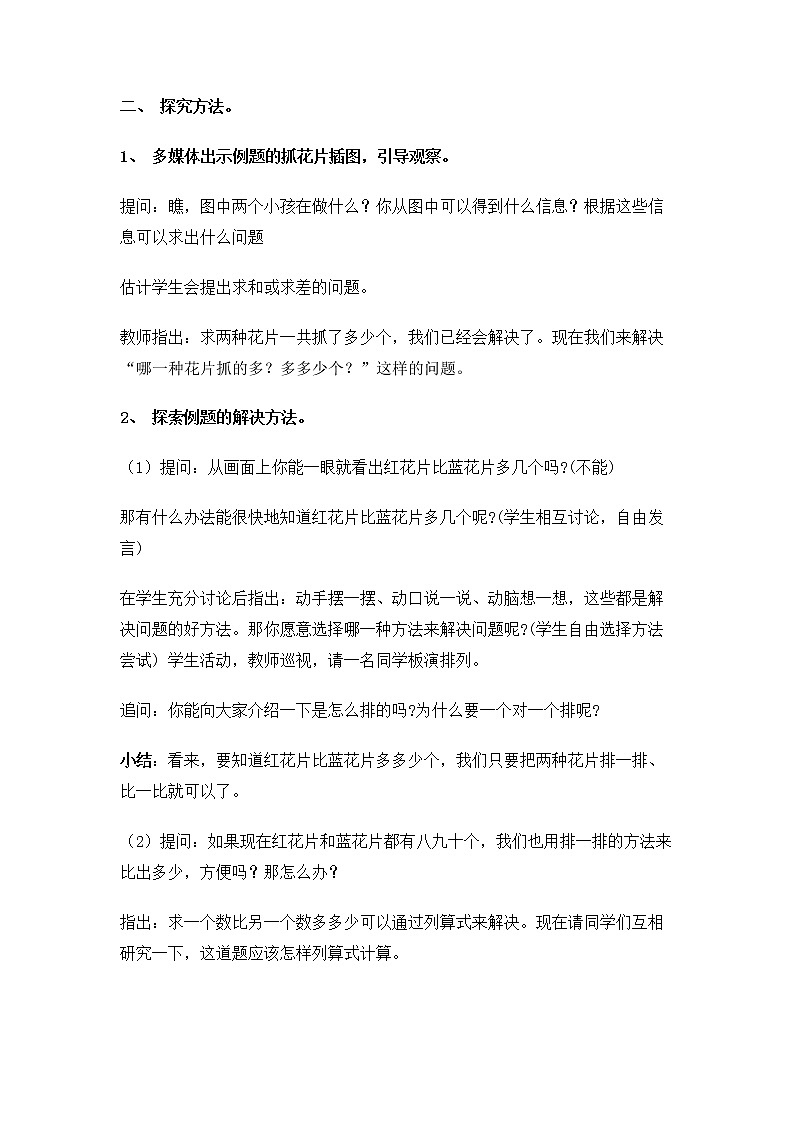 二、 探究方法。

1、 多媒体出示例题的抓花片插图，引导观察。

提问：瞧，图中两个小孩在做什么？你从图中可以得到什么信息？根据这些信息可以求出什么问题

估计学生会提出求和或求差的问题。

教师指出：求两种花片一共抓了多少个，我们已经会解决了。现在我们来解决“哪一种花片抓的多？多多少个？”这样的问题。

2、 探索例题的解决方法。

（1）提问：从画面上你能一眼就看出红花片比蓝花片多几个吗?(不能)

那有什么办法能很快地知道红花片比蓝花片多几个呢?(学生相互讨论，自由发言)

在学生充分讨论后指出：动手摆一摆、动口说一说、动脑想一想，这些都是解决问题的好方法。那你愿意选择哪一种方法来解决问题呢?(学生自由选择方法尝试) 学生活动，教师巡视，请一名同学板演排列。

追问：你能向大家介绍一下是怎么排的吗?为什么要一个对一个排呢?

小结：看来，要知道红花片比蓝花片多多少个，我们只要把两种花片排一排、比一比就可以了。

（2）提问：如果现在红花片和蓝花片都有八九十个，我们也用排一排的方法来比出多少，方便吗？那怎么办？

指出：求一个数比另一个数多多少可以通过列算式来解决。现在请同学们互相研究一下，这道题应该怎样列算式计算。